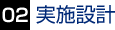 02 実施設計